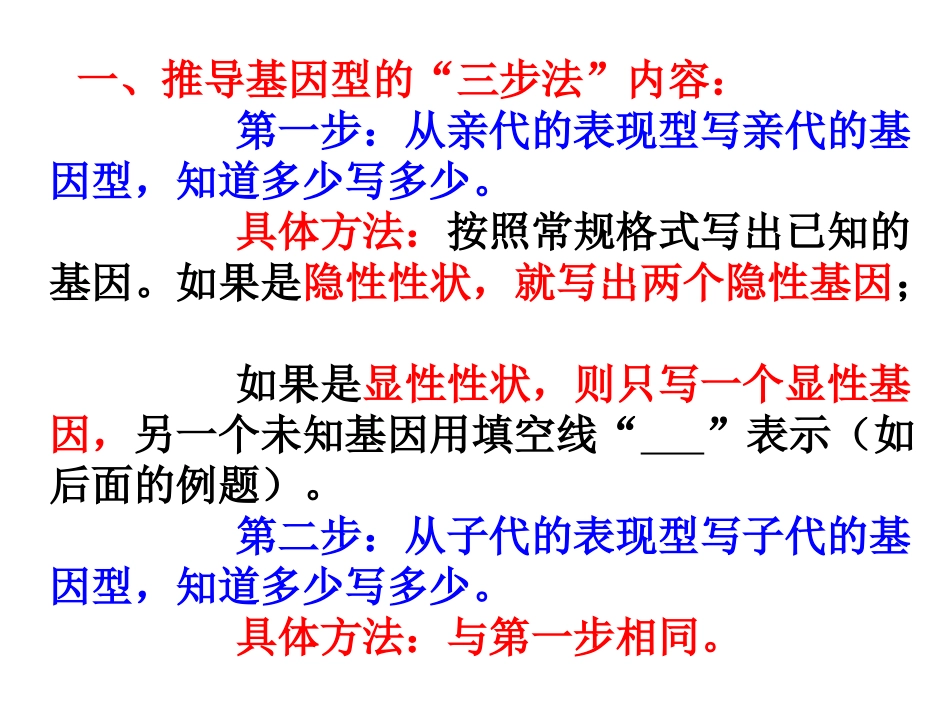 一、推导基因型的“三步法”内容：

第一步：从亲代的表现型写亲代的基因型，知道多少写多少。

具体方法：按照常规格式写出已知的基因。如果是隐性性状，就写出两个隐性基因；

如果是显性性状，则只写一个显性基因，另一个未知基因用填空线“____”表示（如后面的例题）。

第二步：从子代的表现型写子代的基因型，知道多少写多少。

具体方法：与第一步相同。